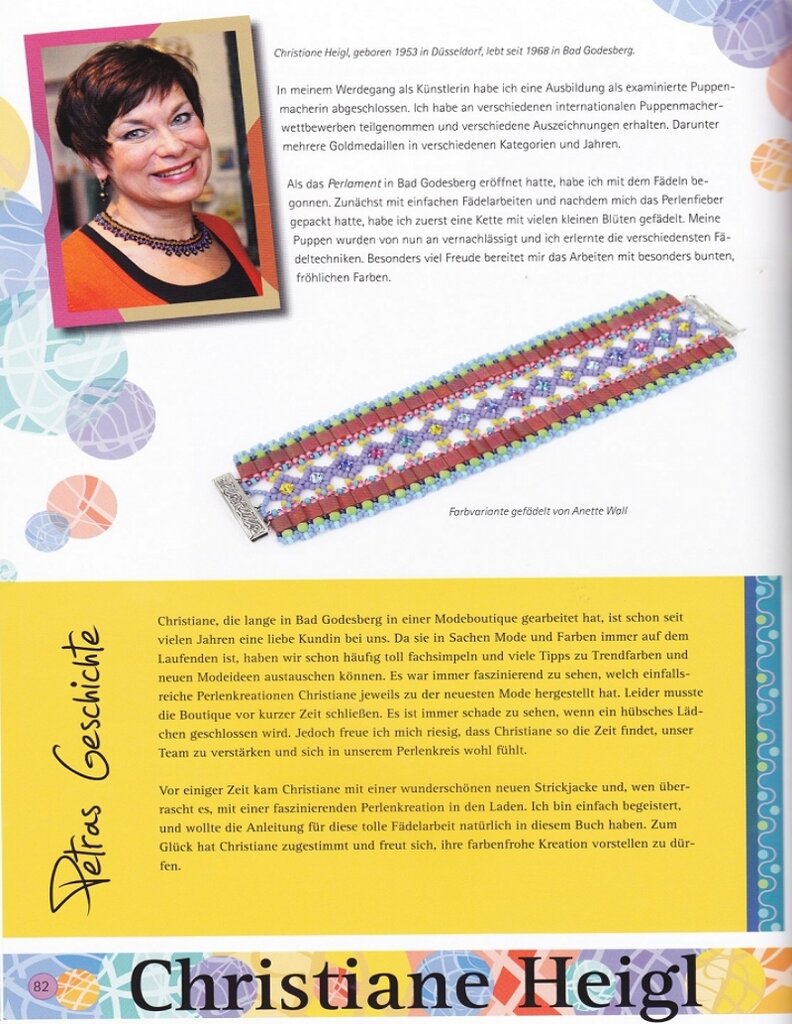 Christiane Heigl, geboren 1953 in Düsseldorf, lebt seit 1968 in Bad Godesberg.

In meinem Werdegang als Künstlerin habe ich eine Ausbildung als examinierte Puppenmacherin abgeschlossen. Ich habe an verschiedenen internationalen Puppenmacherwettbewerben teilgenommen und verschiedene Auszeichnungen erhalten. Darunter mehrere Goldmedaillen in verschiedenen Kategorien und Jahren.

Als das Perlament in Bad Godesberg eröffnet hatte, habe ich mit dem Fädeln begonnen. Zunächst mit einfachen Fädelarbeiten und nachdem mich das Perlenfieber gepackt hatte, habe ich zuerst eine Kette mit vielen kleinen Blüten gefädelt. Meine Puppen wurden von nun an vernachlässigt und ich erlernte die verschiedensten Fädeltechniken. Besonders viel Freude bereitet mir das Arbeiten mit besonders bunten, fröhlichen Farben.

Farbvariante gefädelt von Anette Wall

Petras Geschichte

Christiane, die lange in Bad Godesberg in einer Modeboutique gearbeitet hat, ist schon seit vielen Jahren eine liebe Kundin bei uns. Da sie in Sachen Mode und Farben immer auf dem Laufenden ist, haben wir schon häufig toll fachsimpeln und viele Tipps zu Trendfarben und neuen Modeideen austauschen können. Es war immer faszinierend zu sehen, welch einfallsreiche Perlenkreationen Christiane jeweils zu der neuesten Mode hergestellt hat. Leider musste die Boutique vor kurzer Zeit schließen. Es ist immer schade zu sehen, wenn ein hübsches Lädchen geschlossen wird. Jedoch freue ich mich riesig, dass Christiane so die Zeit findet, unser Team zu verstärken und sich in unserem Perlenkreis wohl fühlt.

Vor einiger Zeit kam Christiane mit einer wunderschönen neuen Strickjacke und, wen überrascht es, mit einer faszinierenden Perlenkreation in den Laden. Ich bin einfach begeistert, und wollte die Anleitung für diese tolle Fädelarbeit natürlich in diesem Buch haben. Zum Glück hat Christiane zugestimmt und freut sich, ihre farbenfrohe Kreation vorstellen zu dürfen.

82 Christiane Heigl